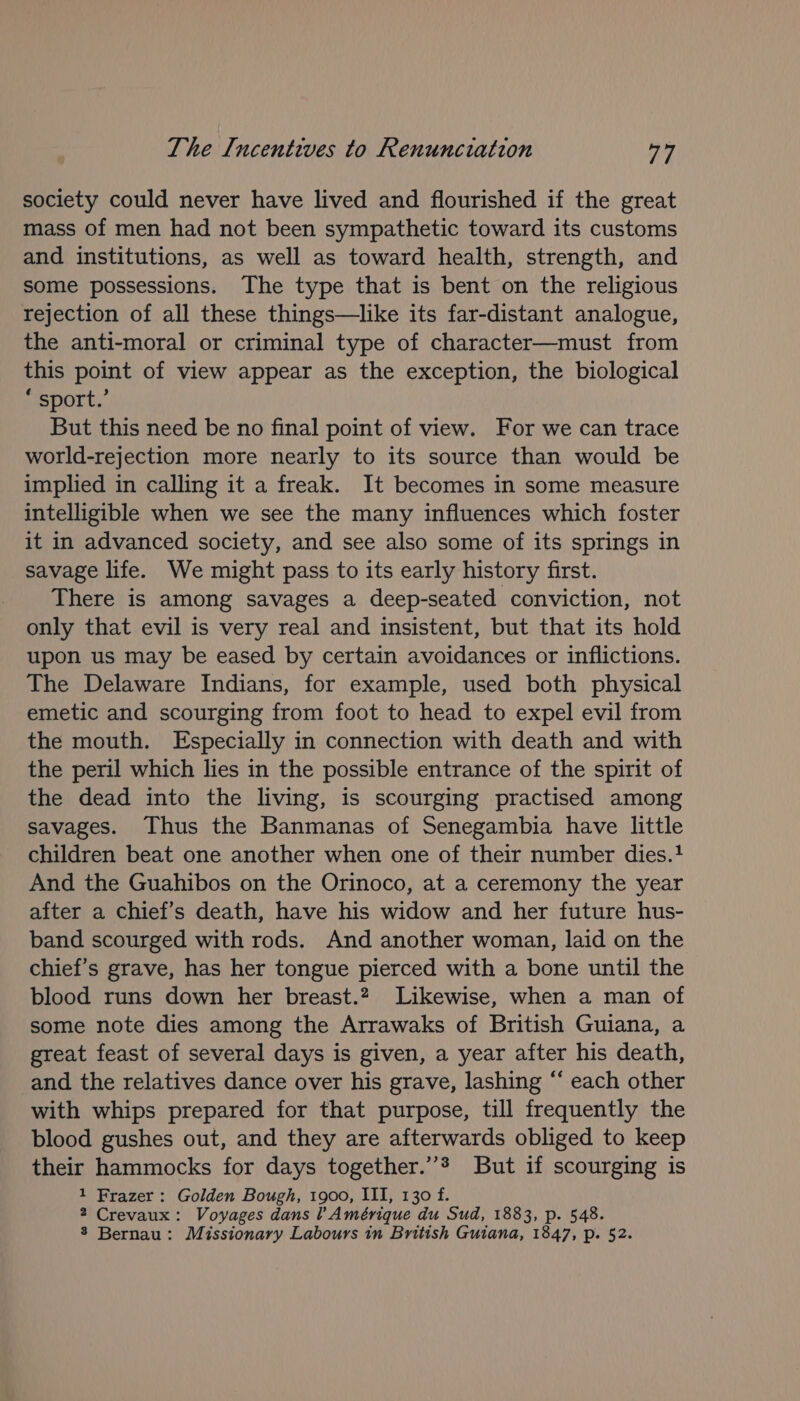 The Incentives to Renunciation 77

society could never have lived and flourished if the great mass of men had not been sympathetic toward its customs and institutions, as well as toward health, strength, and some possessions. The type that is bent on the religious rejection of all these things—like its far-distant analogue, the anti-moral or criminal type of character—must from this point of view appear as the exception, the biological 'sport.'

But this need be no final point of view. For we can trace world-rejection more nearly to its source than would be implied in calling it a freak. It becomes in some measure intelligible when we see the many influences which foster it in advanced society, and see also some of its springs in savage life. We might pass to its early history first.

There is among savages a deep-seated conviction, not only that evil is very real and insistent, but that its hold upon us may be eased by certain avoidances or inflictions. The Delaware Indians, for example, used both physical emetic and scourging from foot to head to expel evil from the mouth. Especially in connection with death and with the peril which lies in the possible entrance of the spirit of the dead into the living, is scourging practised among savages. Thus the Banmanas of Senegambia have little children beat one another when one of their number dies.$^1$ And the Guahibos on the Orinoco, at a ceremony the year after a chief's death, have his widow and her future husband scourged with rods. And another woman, laid on the chief's grave, has her tongue pierced with a bone until the blood runs down her breast.$^2$ Likewise, when a man of some note dies among the Arrawaks of British Guiana, a great feast of several days is given, a year after his death, and the relatives dance over his grave, lashing "each other with whips prepared for that purpose, till frequently the blood gushes out, and they are afterwards obliged to keep their hammocks for days together."$^3$ But if scourging is

$^1$ Frazer: Golden Bough, 1900, III, 130 f.
$^2$ Crevaux: Voyages dans l'Amérique du Sud, 1883, p. 548.
$^3$ Bernau: Missionary Labours in British Guiana, 1847, p. 52.